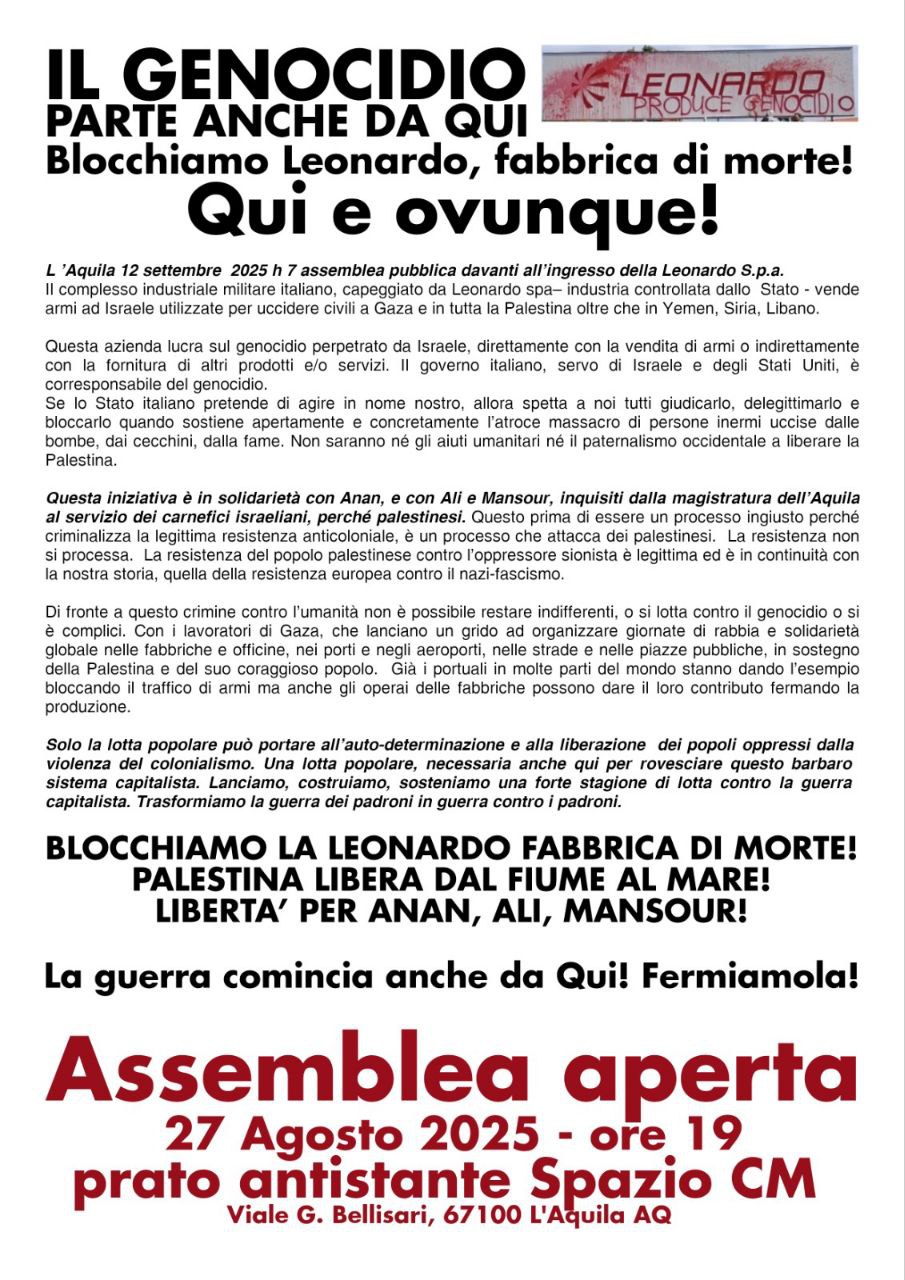 IL GENOCIDIO
PARTE ANCHE DA QUI

LEONARDO
PRODUCE GENOCIDIO

Blocchiamo Leonardo, fabbrica di morte!
Qui e ovunque!

L 'Aquila 12 settembre 2025 h 7 assemblea pubblica davanti all'ingresso della Leonardo S.p.a.
Il complesso industriale militare italiano, capeggiato da Leonardo spa– industria controllata dallo Stato - vende armi ad Israele utilizzate per uccidere civili a Gaza e in tutta la Palestina oltre che in Yemen, Siria, Libano.

Questa azienda lucra sul genocidio perpetrato da Israele, direttamente con la vendita di armi o indirettamente con la fornitura di altri prodotti e/o servizi. Il governo italiano, servo di Israele e degli Stati Uniti, è corresponsabile del genocidio.
Se lo Stato italiano pretende di agire in nome nostro, allora spetta a noi tutti giudicarlo, delegittimarlo e bloccarlo quando sostiene apertamente e concretamente l'atroce massacro di persone inermi uccise dalle bombe, dai cecchini, dalla fame. Non saranno né gli aiuti umanitari né il paternalismo occidentale a liberare la Palestina.

Questa iniziativa è in solidarietà con Anan, e con Ali e Mansour, inquisiti dalla magistratura dell'Aquila al servizio dei carnefici israeliani, perché palestinesi. Questo prima di essere un processo ingiusto perché criminalizza la legittima resistenza anticoloniale, è un processo che attacca dei palestinesi. La resistenza non si processa. La resistenza del popolo palestinese contro l'oppressore sionista è legittima ed è in continuità con la nostra storia, quella della resistenza europea contro il nazi-fascismo.

Di fronte a questo crimine contro l'umanità non è possibile restare indifferenti, o si lotta contro il genocidio o si è complici. Con i lavoratori di Gaza, che lanciano un grido ad organizzare giornate di rabbia e solidarietà globale nelle fabbriche e officine, nei porti e negli aeroporti, nelle strade e nelle piazze pubbliche, in sostegno della Palestina e del suo coraggioso popolo. Già i portuali in molte parti del mondo stanno dando l'esempio bloccando il traffico di armi ma anche gli operai delle fabbriche possono dare il loro contributo fermando la produzione.

Solo la lotta popolare può portare all'auto-determinazione e alla liberazione dei popoli oppressi dalla violenza del colonialismo. Una lotta popolare, necessaria anche qui per rovesciare questo barbaro sistema capitalista. Lanciamo, costruiamo, sosteniamo una forte stagione di lotta contro la guerra capitalista. Trasformiamo la guerra dei padroni in guerra contro i padroni.

BLOCCHIAMO LA LEONARDO FABBRICA DI MORTE!
PALESTINA LIBERA DAL FIUME AL MARE!
LIBERTA' PER ANAN, ALI, MANSOUR!

La guerra comincia anche da Qui! Fermiamola!

Assemblea aperta
27 Agosto 2025 - ore 19
prato antistante Spazio CM
Viale G. Bellisari, 67100 L'Aquila AQ